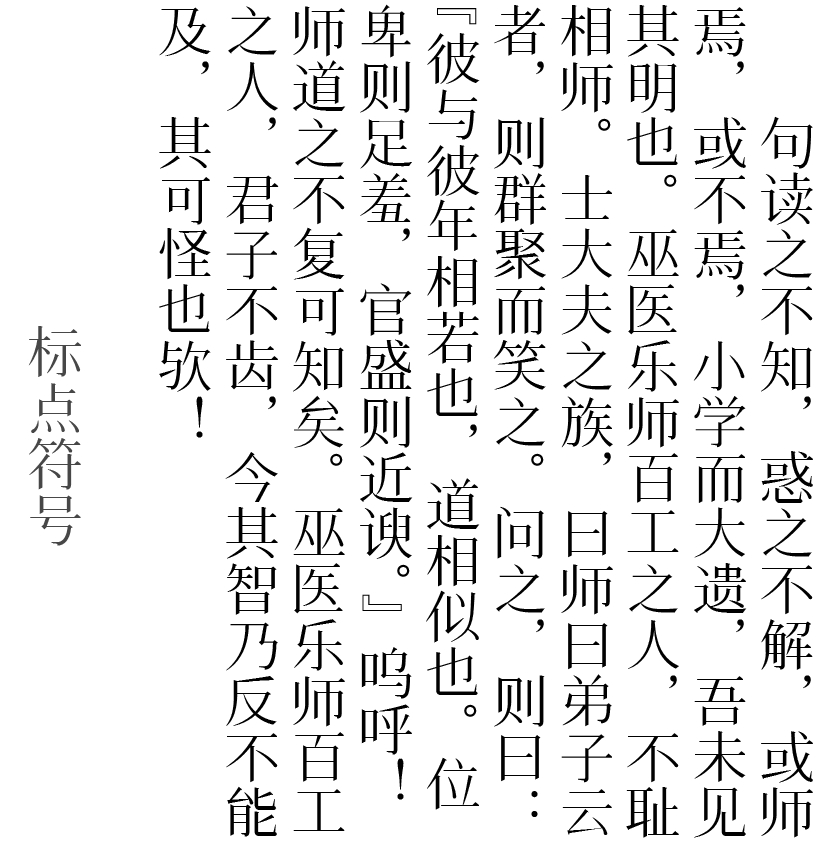 句读之不知，惑之不解，或师焉，或不焉，小学而大遗，吾未见其明也。巫医乐师百工之人，不耻相师。士大夫之族，曰师曰弟子云者，则群聚而笑之。问之，则曰：『彼与彼年相若也，道相似也。位卑则足羞，官盛则近谀。』呜呼！师道之不复可知矣。巫医乐师百工之人，君子不齿，今其智乃反不能及，其可怪也欤！

标点符号